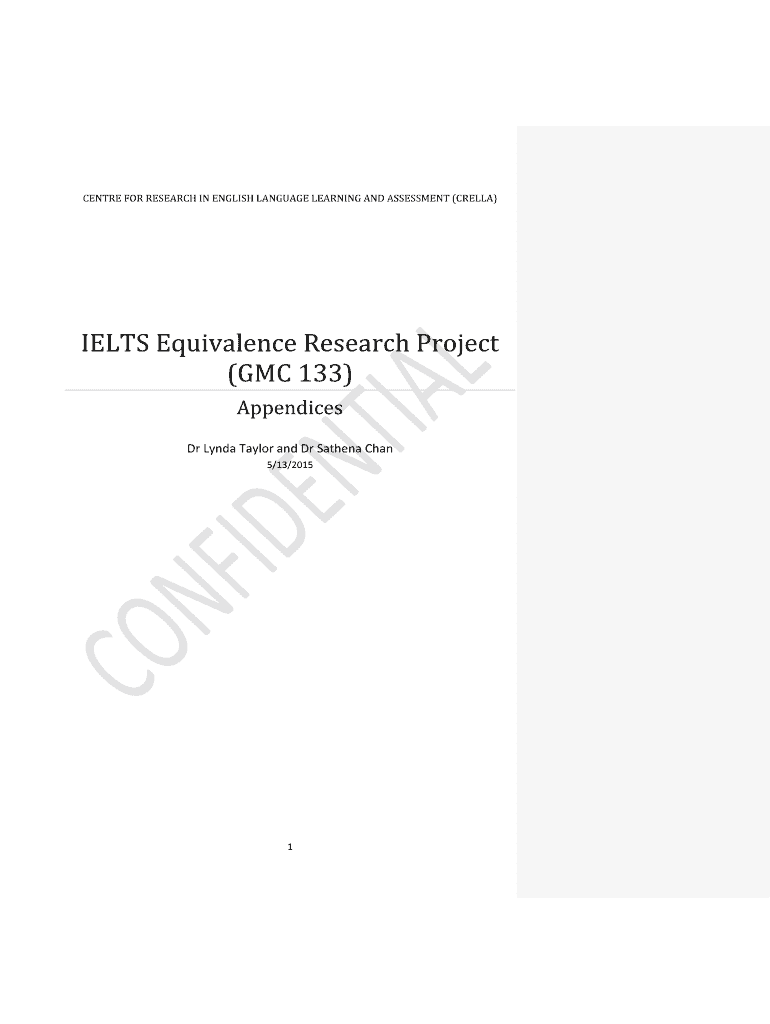 CENTRE FOR RESEARCH IN ENGLISH LANGUAGE LEARNING AND ASSESSMENT (CRELLA)

IELTS Equivalence Research Project (GMC 133)

Appendices

Dr Lynda Taylor and Dr Sathena Chan
5/13/2015

1

CONFIDENTIAL